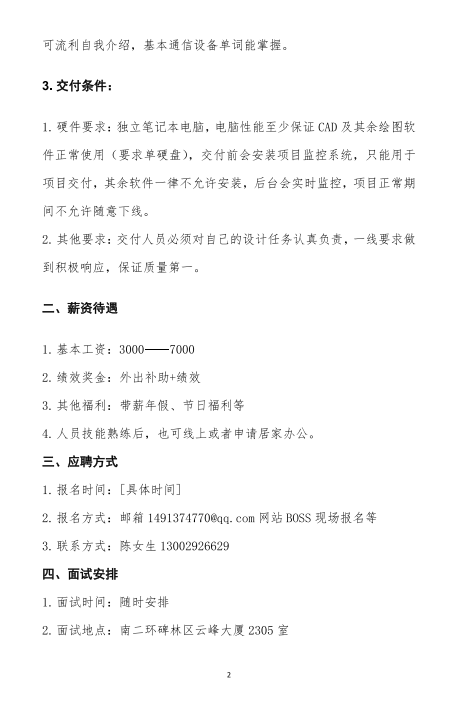 可流利自我介绍，基本通信设备单词能掌握。

3. 交付条件：

1. 硬件要求：独立笔记本电脑，电脑性能至少保证 CAD 及其余绘图软件正常使用（要求单硬盘），交付前会安装项目监控系统，只能用于项目交付，其余软件一律不允许安装，后台会实时监控，项目正常期间不允许随意下线。

2. 其他要求：交付人员必须对自己的设计任务认真负责，一线要求做到积极响应，保证质量第一。

二、薪资待遇

1. 基本工资：3000——7000

2. 绩效奖金：外出补助+绩效

3. 其他福利：带薪年假、节日福利等

4. 人员技能熟练后，也可线上或者申请居家办公。

三、应聘方式

1. 报名时间：[具体时间]

2. 报名方式：邮箱 1491374770@qq.com 网站 BOSS 现场报名等

3. 联系方式：陈女生 13002926629

四、面试安排

1. 面试时间：随时安排

2. 面试地点：南二环碑林区云峰大厦 2305 室

2